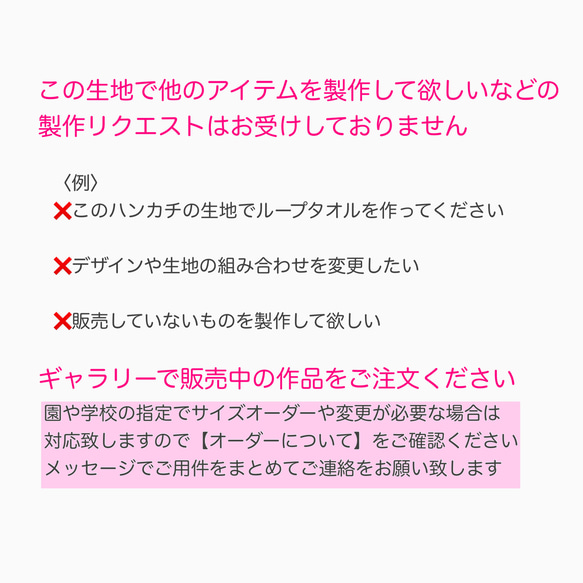 この生地で他のアイテムを製作して欲しいなどの製作リクエストはお受けしておりません

〈例〉
❌このハンカチの生地でループタオルを作ってください

❌デザインや生地の組み合わせを変更したい

❌販売していないものを製作して欲しい

ギャラリーで販売中の作品をご注文ください

園や学校の指定でサイズオーダーや変更が必要な場合は
対応致しますので【オーダーについて】をご確認ください
メッセージでご用件をまとめてご連絡をお願い致します